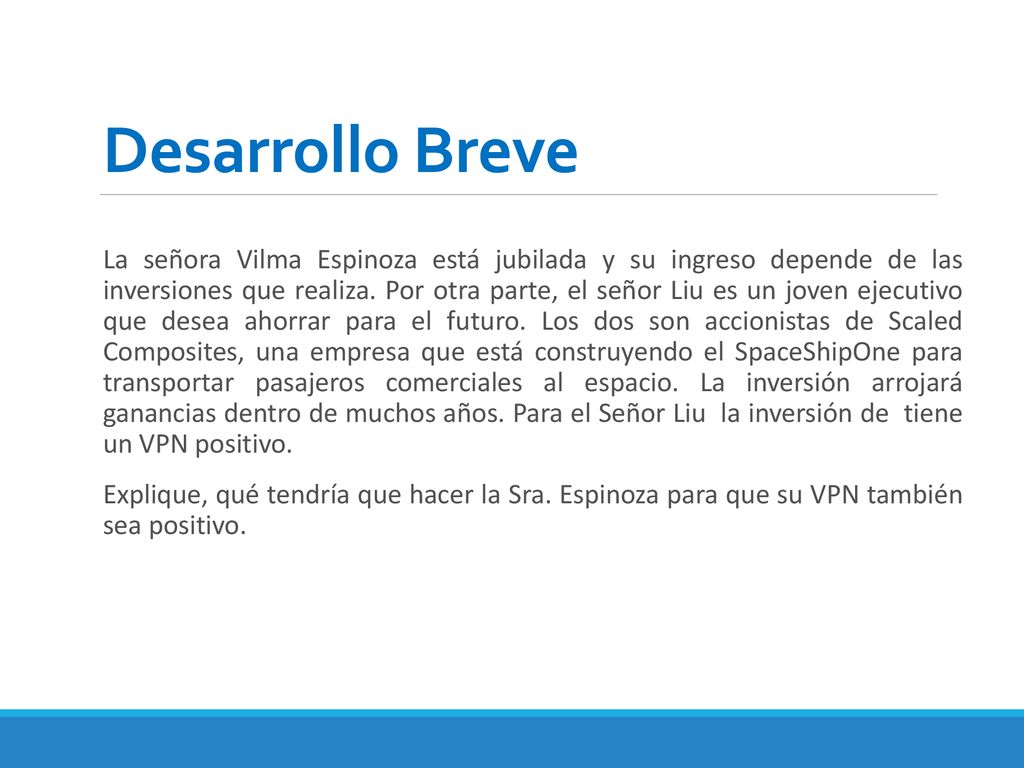 Desarrollo Breve

La señora Vilma Espinoza está jubilada y su ingreso depende de las inversiones que realiza. Por otra parte, el señor Liu es un joven ejecutivo que desea ahorrar para el futuro. Los dos son accionistas de Scaled Composites, una empresa que está construyendo el SpaceShipOne para transportar pasajeros comerciales al espacio. La inversión arrojará ganancias dentro de muchos años. Para el Señor Liu la inversión de tiene un VPN positivo.

Explique, qué tendría que hacer la Sra. Espinoza para que su VPN también sea positivo.